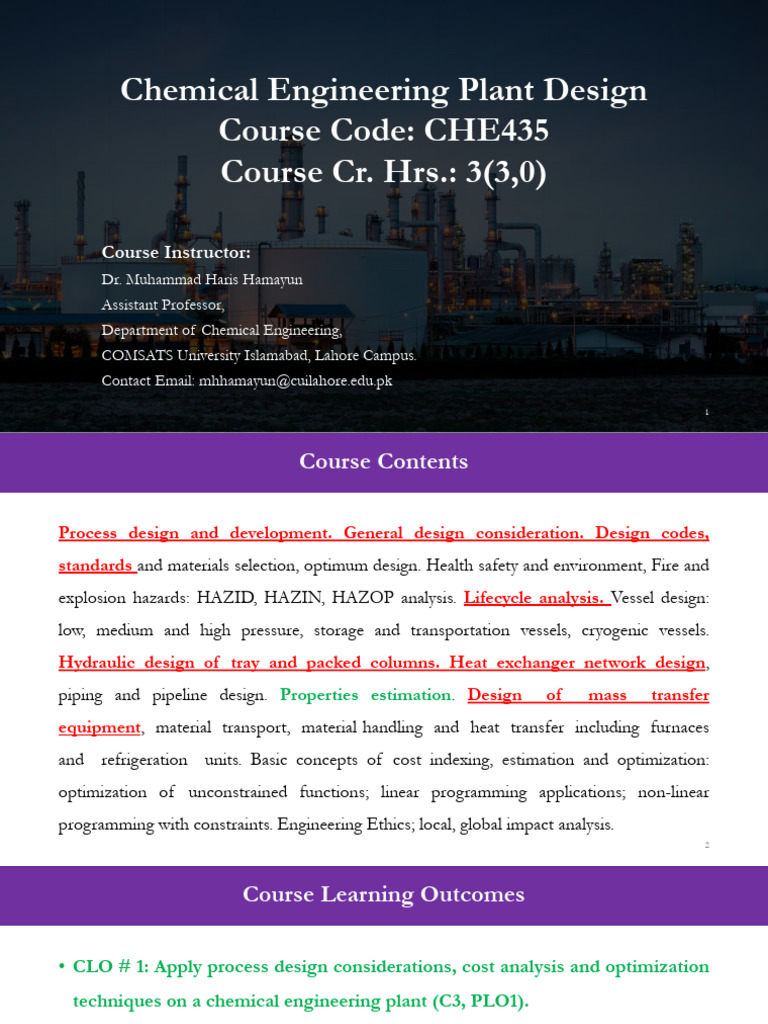 Chemical Engineering Plant Design
Course Code: CHE435
Course Cr. Hrs.: 3(3,0)

Course Instructor:
Dr. Muhammad Haris Hamayun
Assistant Professor,
Department of Chemical Engineering,
COMSATS University Islamabad, Lahore Campus.
Contact Email: mhhamayun@cuilahore.edu.pk

1

Course Contents

Process design and development. General design consideration. Design codes, standards and materials selection, optimum design. Health safety and environment, Fire and explosion hazards: HAZID, HAZIN, HAZOP analysis. Lifecycle analysis. Vessel design: low, medium and high pressure, storage and transportation vessels, cryogenic vessels. Hydraulic design of tray and packed columns. Heat exchanger network design, piping and pipeline design. Properties estimation. Design of mass transfer equipment, material transport, material handling and heat transfer including furnaces and refrigeration units. Basic concepts of cost indexing, estimation and optimization: optimization of unconstrained functions; linear programming applications; non-linear programming with constraints. Engineering Ethics; local, global impact analysis.

2

Course Learning Outcomes

• CLO # 1: Apply process design considerations, cost analysis and optimization techniques on a chemical engineering plant (C3, PLO1).